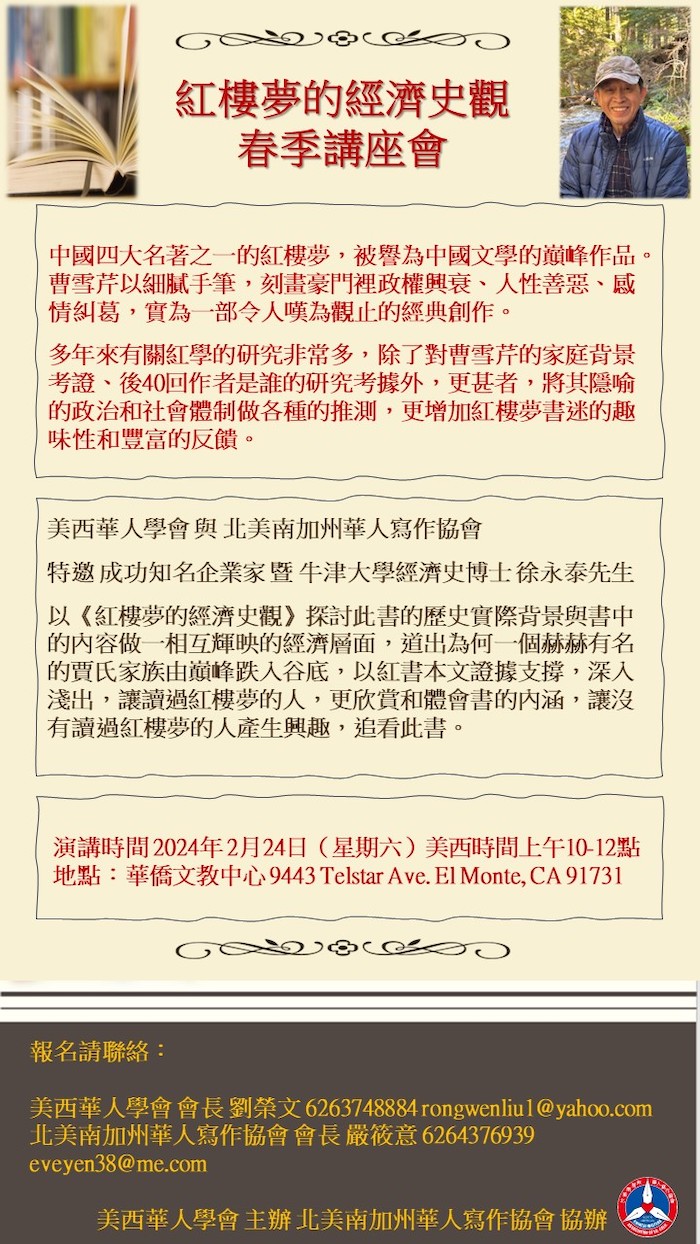 紅樓夢的經濟史觀
春季講座會

中國四大名著之一的紅樓夢，被譽為中國文學的巔峰作品。曹雪芹以細膩手筆，刻畫豪門裡政權興衰、人性善惡、感情糾葛，實為一部令人嘆為觀止的經典創作。

多年來有關紅學的研究非常多，除了對曹雪芹的家庭背景考證、後40回作者是誰的研究考據外，更甚者，將其隱喻的政治和社會體制做各種的推測，更增加紅樓夢書迷的趣味性和豐富的反饋。

美西華人學會 與 北美南加州華人寫作協會

特邀 成功知名企業家 暨 牛津大學經濟史博士 徐永泰先生

以《紅樓夢的經濟史觀》探討此書的歷史實際背景與書中的內容做一相互輝映的經濟層面，道出為何一個赫赫有名的賈氏家族由巔峰跌入谷底，以紅書本文證據支撐，深入淺出，讓讀過紅樓夢的人，更欣賞和體會書的內涵，讓沒有讀過紅樓夢的人產生興趣，追看此書。

演講時間 2024年 2月24日（星期六）美西時間上午10-12點
地點：華僑文教中心 9443 Telstar Ave. El Monte, CA 91731

報名請聯絡：

美西華人學會 會長 劉榮文 6263748884 rongwenliu1@yahoo.com
北美南加州華人寫作協會 會長 嚴筱意 6264376939 eveyen38@me.com

美西華人學會 主辦 北美南加州華人寫作協會 協辦